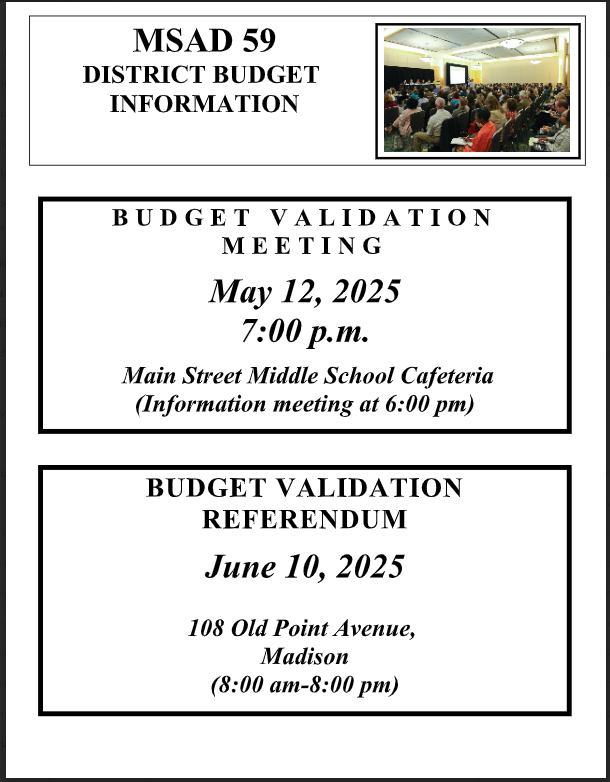 MSAD 59
DISTRICT BUDGET
INFORMATION

BUDGET VALIDATION MEETING

May 12, 2025
7:00 p.m.

Main Street Middle School Cafeteria
(Information meeting at 6:00 pm)

BUDGET VALIDATION REFERENDUM

June 10, 2025

108 Old Point Avenue,
Madison
(8:00 am-8:00 pm)